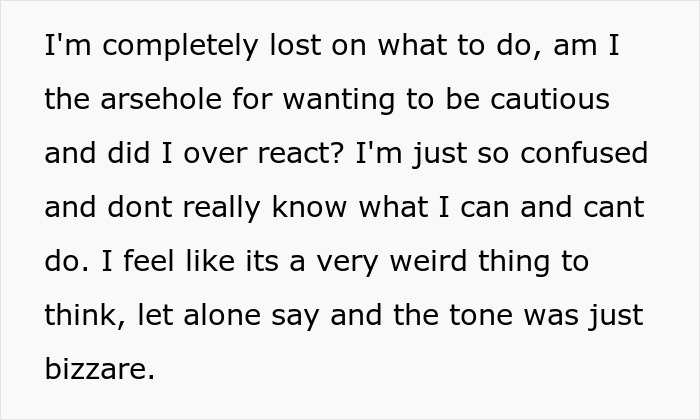 I'm completely lost on what to do, am I the arsehole for wanting to be cautious and did I over react? I'm just so confused and dont really know what I can and cant do. I feel like its a very weird thing to think, let alone say and the tone was just bizzare.